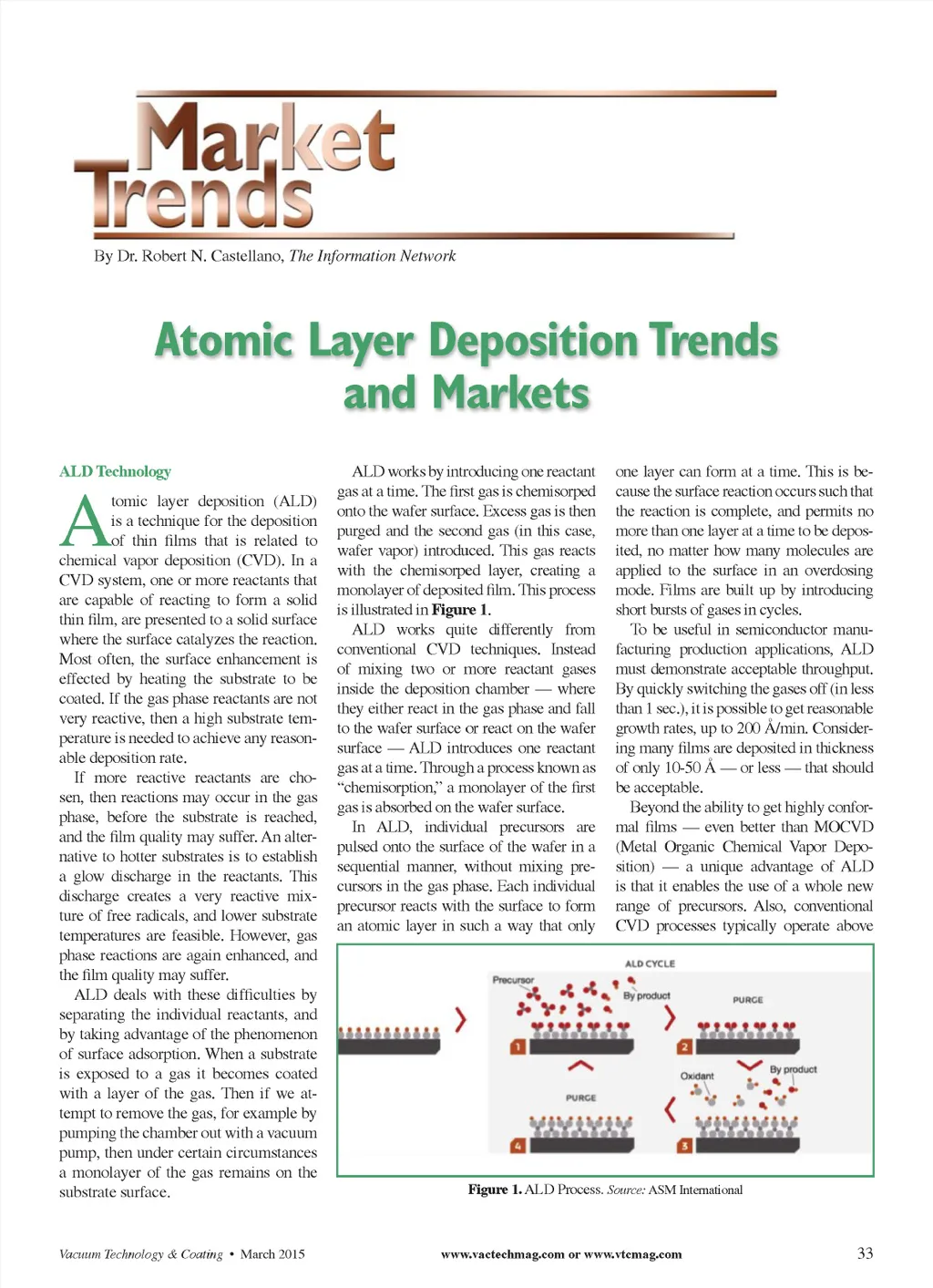 Market Trends

By Dr. Robert N. Castellano, The Information Network

Atomic Layer Deposition Trends and Markets

ALD Technology

Atomic layer deposition (ALD) is a technique for the deposition of thin films that is related to chemical vapor deposition (CVD). In a CVD system, one or more reactants that are capable of reacting to form a solid thin film, are presented to a solid surface where the surface catalyzes the reaction. Most often, the surface enhancement is effected by heating the substrate to be coated. If the gas phase reactants are not very reactive, then a high substrate temperature is needed to achieve any reasonable deposition rate.

If more reactive reactants are chosen, then reactions may occur in the gas phase, before the substrate is reached, and the film quality may suffer. An alternative to hotter substrates is to establish a glow discharge in the reactants. This discharge creates a very reactive mixture of free radicals, and lower substrate temperatures are feasible. However, gas phase reactions are again enhanced, and the film quality may suffer.

ALD deals with these difficulties by separating the individual reactants, and by taking advantage of the phenomenon of surface adsorption. When a substrate is exposed to a gas it becomes coated with a layer of the gas. Then if we attempt to remove the gas, for example by pumping the chamber out with a vacuum pump, then under certain circumstances a monolayer of the gas remains on the substrate surface.

ALD works by introducing one reactant gas at a time. The first gas is chemisorped onto the wafer surface. Excess gas is then purged and the second gas (in this case, wafer vapor) introduced. This gas reacts with the chemisorped layer, creating a monolayer of deposited film. This process is illustrated in Figure 1.

ALD works quite differently from conventional CVD techniques. Instead of mixing two or more reactant gases inside the deposition chamber — where they either react in the gas phase and fall to the wafer surface or react on the wafer surface — ALD introduces one reactant gas at a time. Through a process known as "chemisorption," a monolayer of the first gas is absorbed on the wafer surface.

In ALD, individual precursors are pulsed onto the surface of the wafer in a sequential manner, without mixing precursors in the gas phase. Each individual precursor reacts with the surface to form an atomic layer in such a way that only one layer can form at a time. This is because the surface reaction occurs such that the reaction is complete, and permits no more than one layer at a time to be deposited, no matter how many molecules are applied to the surface in an overdosing mode. Films are built up by introducing short bursts of gases in cycles.

To be useful in semiconductor manufacturing production applications, ALD must demonstrate acceptable throughput. By quickly switching the gases off (in less than 1 sec.), it is possible to get reasonable growth rates, up to 200 Å/min. Considering many films are deposited in thickness of only 10-50 Å — or less — that should be acceptable.

Beyond the ability to get highly conformal films — even better than MOCVD (Metal Organic Chemical Vapor Deposition) — a unique advantage of ALD is that it enables the use of a whole new range of precursors. Also, conventional CVD processes typically operate above

ALD CYCLE
Precursor
By product
PURGE
1
2
Oxidant
By product
PURGE
4
3

Figure 1. ALD Process. Source: ASM International

Vacuum Technology & Coating • March 2015    www.vactechmag.com or www.vtcmag.com    33